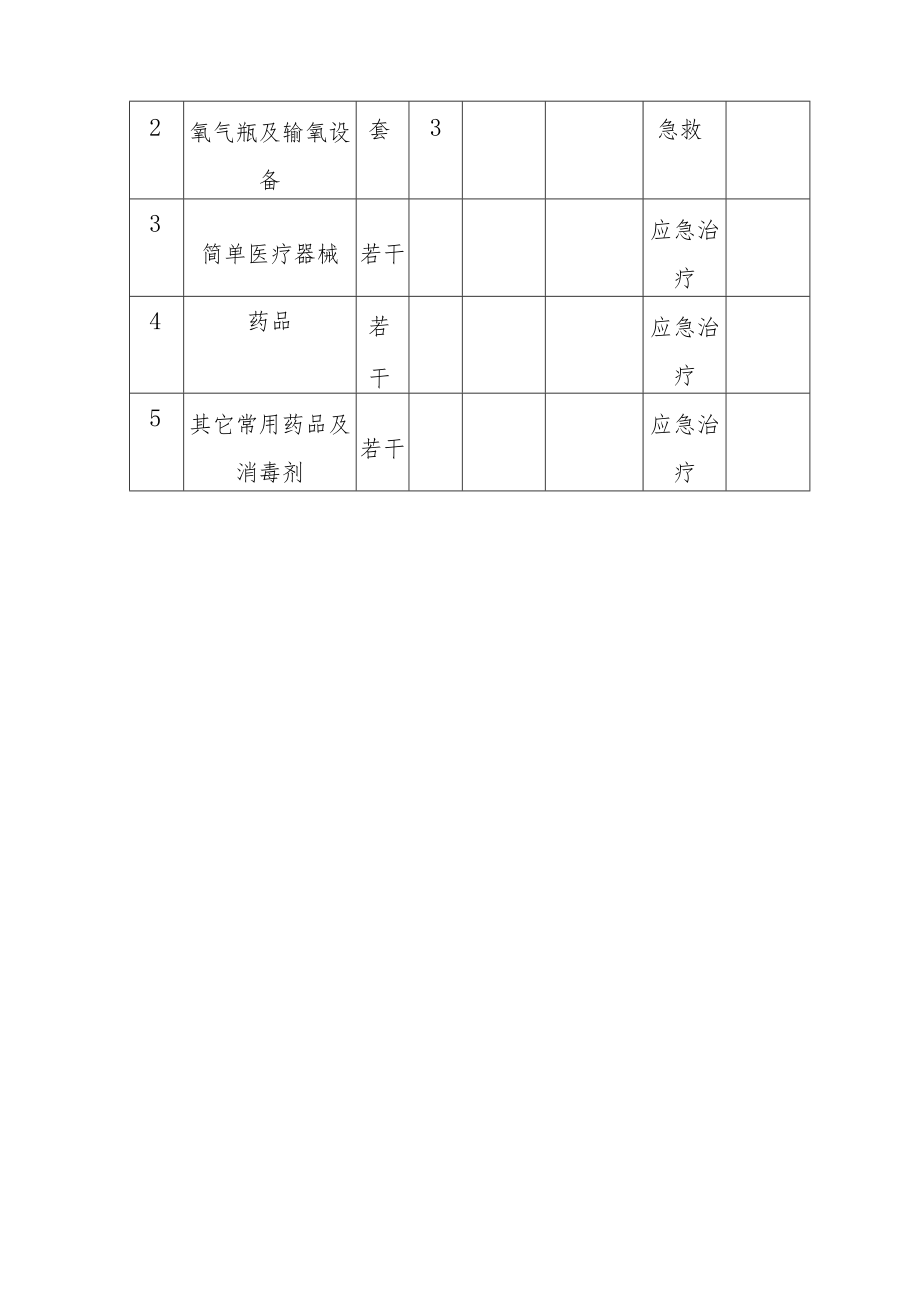 | 2 | 氧气瓶及输氧设备 | 套 | 3 |  |  | 急救 |  |
|---|---|---|---|---|---|---|---|
| 3 | 简单医疗器械 | 若干 |  |  |  | 应急治疗 |  |
| 4 | 药品 | 若干 |  |  |  | 应急治疗 |  |
| 5 | 其它常用药品及消毒剂 | 若干 |  |  |  | 应急治疗 |  |